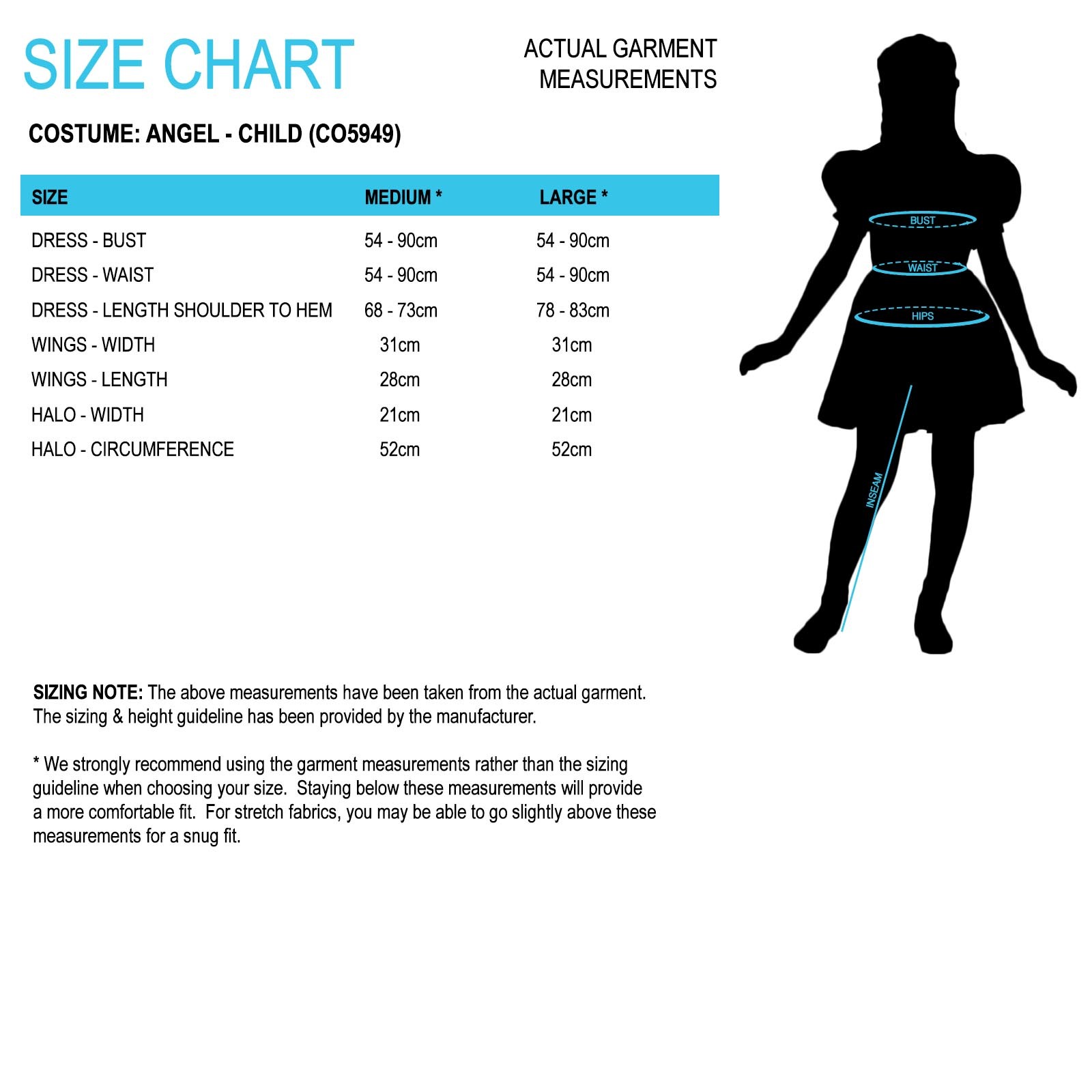 SIZE CHART

ACTUAL GARMENT MEASUREMENTS

COSTUME: ANGEL - CHILD (CO5949)

| SIZE | MEDIUM * | LARGE * |
|---|---|---|
| DRESS - BUST | 54 - 90cm | 54 - 90cm |
| DRESS - WAIST | 54 - 90cm | 54 - 90cm |
| DRESS - LENGTH SHOULDER TO HEM | 68 - 73cm | 78 - 83cm |
| WINGS - WIDTH | 31cm | 31cm |
| WINGS - LENGTH | 28cm | 28cm |
| HALO - WIDTH | 21cm | 21cm |
| HALO - CIRCUMFERENCE | 52cm | 52cm |

BUST
WAIST
HIPS
INSEAM

SIZING NOTE: The above measurements have been taken from the actual garment. The sizing & height guideline has been provided by the manufacturer.

* We strongly recommend using the garment measurements rather than the sizing guideline when choosing your size. Staying below these measurements will provide a more comfortable fit. For stretch fabrics, you may be able to go slightly above these measurements for a snug fit.